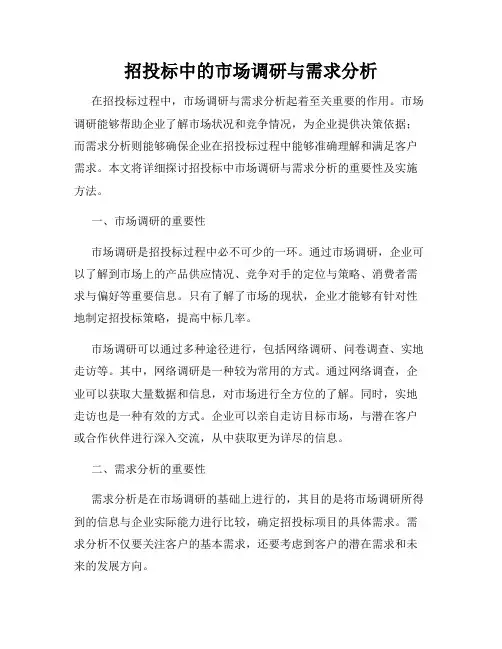 招投标中的市场调研与需求分析

在招投标过程中，市场调研与需求分析起着至关重要的作用。市场调研能够帮助企业了解市场状况和竞争情况，为企业提供决策依据；而需求分析则能够确保企业在招投标过程中能够准确理解和满足客户需求。本文将详细探讨招投标中市场调研与需求分析的重要性及实施方法。

一、市场调研的重要性

市场调研是招投标过程中必不可少的一环。通过市场调研，企业可以了解到市场上的产品供应情况、竞争对手的定位与策略、消费者需求与偏好等重要信息。只有了解了市场的现状，企业才能够有针对性地制定招投标策略，提高中标几率。

市场调研可以通过多种途径进行，包括网络调研、问卷调查、实地走访等。其中，网络调研是一种较为常用的方式。通过网络调查，企业可以获取大量数据和信息，对市场进行全方位的了解。同时，实地走访也是一种有效的方式。企业可以亲自走访目标市场，与潜在客户或合作伙伴进行深入交流，从中获取更为详尽的信息。

二、需求分析的重要性

需求分析是在市场调研的基础上进行的，其目的是将市场调研所得到的信息与企业实际能力进行比较，确定招投标项目的具体需求。需求分析不仅要关注客户的基本需求，还要考虑到客户的潜在需求和未来的发展方向。